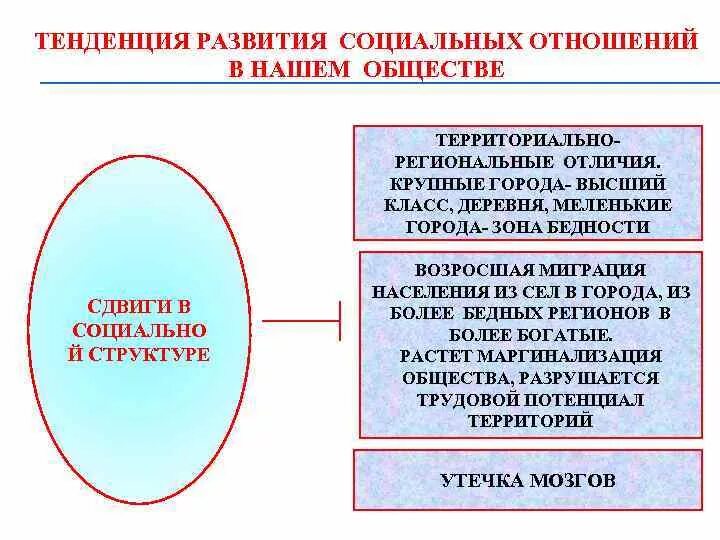 ТЕНДЕНЦИЯ РАЗВИТИЯ СОЦИАЛЬНЫХ ОТНОШЕНИЙ В НАШЕМ ОБЩЕСТВЕ

СДВИГИ В СОЦИАЛЬНО Й СТРУКТУРЕ

ТЕРРИТОРИАЛЬНО-РЕГИОНАЛЬНЫЕ ОТЛИЧИЯ. КРУПНЫЕ ГОРОДА- ВЫСШИЙ КЛАСС, ДЕРЕВНЯ, МЕЛЕНЬКИЕ ГОРОДА- ЗОНА БЕДНОСТИ

ВОЗРОСШАЯ МИГРАЦИЯ НАСЕЛЕНИЯ ИЗ СЕЛ В ГОРОДА, ИЗ БОЛЕЕ БЕДНЫХ РЕГИОНОВ В БОЛЕЕ БОГАТЫЕ.
РАСТЕТ МАРГИНАЛИЗАЦИЯ ОБЩЕСТВА, РАЗРУШАЕТСЯ ТРУДОВОЙ ПОТЕНЦИАЛ ТЕРРИТОРИЙ

УТЕЧКА МОЗГОВ